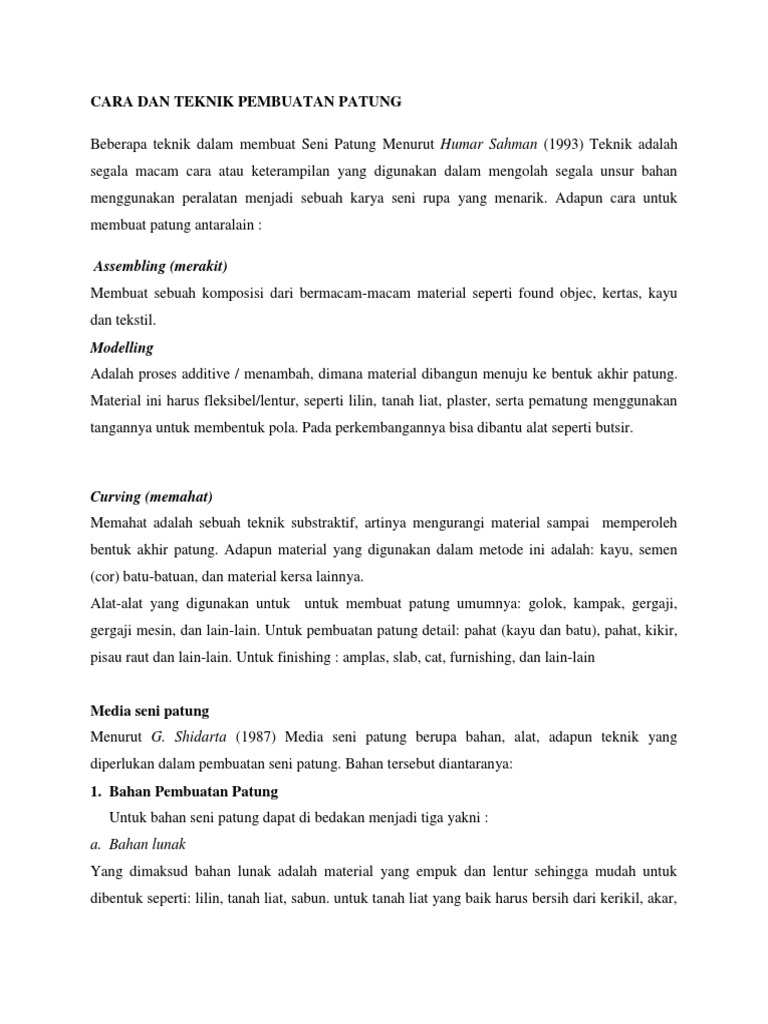 CARA DAN TEKNIK PEMBUATAN PATUNG

Beberapa teknik dalam membuat Seni Patung Menurut Humar Sahman (1993) Teknik adalah segala macam cara atau keterampilan yang digunakan dalam mengolah segala unsur bahan menggunakan peralatan menjadi sebuah karya seni rupa yang menarik. Adapun cara untuk membuat patung antaralain :

Assembling (merakit)
Membuat sebuah komposisi dari bermacam-macam material seperti found objec, kertas, kayu dan tekstil.
Modelling
Adalah proses additive / menambah, dimana material dibangun menuju ke bentuk akhir patung. Material ini harus fleksibel/lentur, seperti lilin, tanah liat, plaster, serta pematung menggunakan tangannya untuk membentuk pola. Pada perkembangannya bisa dibantu alat seperti butsir.

Curving (memahat)
Memahat adalah sebuah teknik substraktif, artinya mengurangi material sampai memperoleh bentuk akhir patung. Adapun material yang digunakan dalam metode ini adalah: kayu, semen (cor) batu-batuan, dan material kersa lainnya.
Alat-alat yang digunakan untuk untuk membuat patung umumnya: golok, kampak, gergaji, gergaji mesin, dan lain-lain. Untuk pembuatan patung detail: pahat (kayu dan batu), pahat, kikir, pisau raut dan lain-lain. Untuk finishing : amplas, slab, cat, furnishing, dan lain-lain

Media seni patung
Menurut G. Shidarta (1987) Media seni patung berupa bahan, alat, adapun teknik yang diperlukan dalam pembuatan seni patung. Bahan tersebut diantaranya:
1. Bahan Pembuatan Patung
Untuk bahan seni patung dapat di bedakan menjadi tiga yakni :
a. Bahan lunak
Yang dimaksud bahan lunak adalah material yang empuk dan lentur sehingga mudah untuk dibentuk seperti: lilin, tanah liat, sabun. untuk tanah liat yang baik harus bersih dari kerikil, akar,